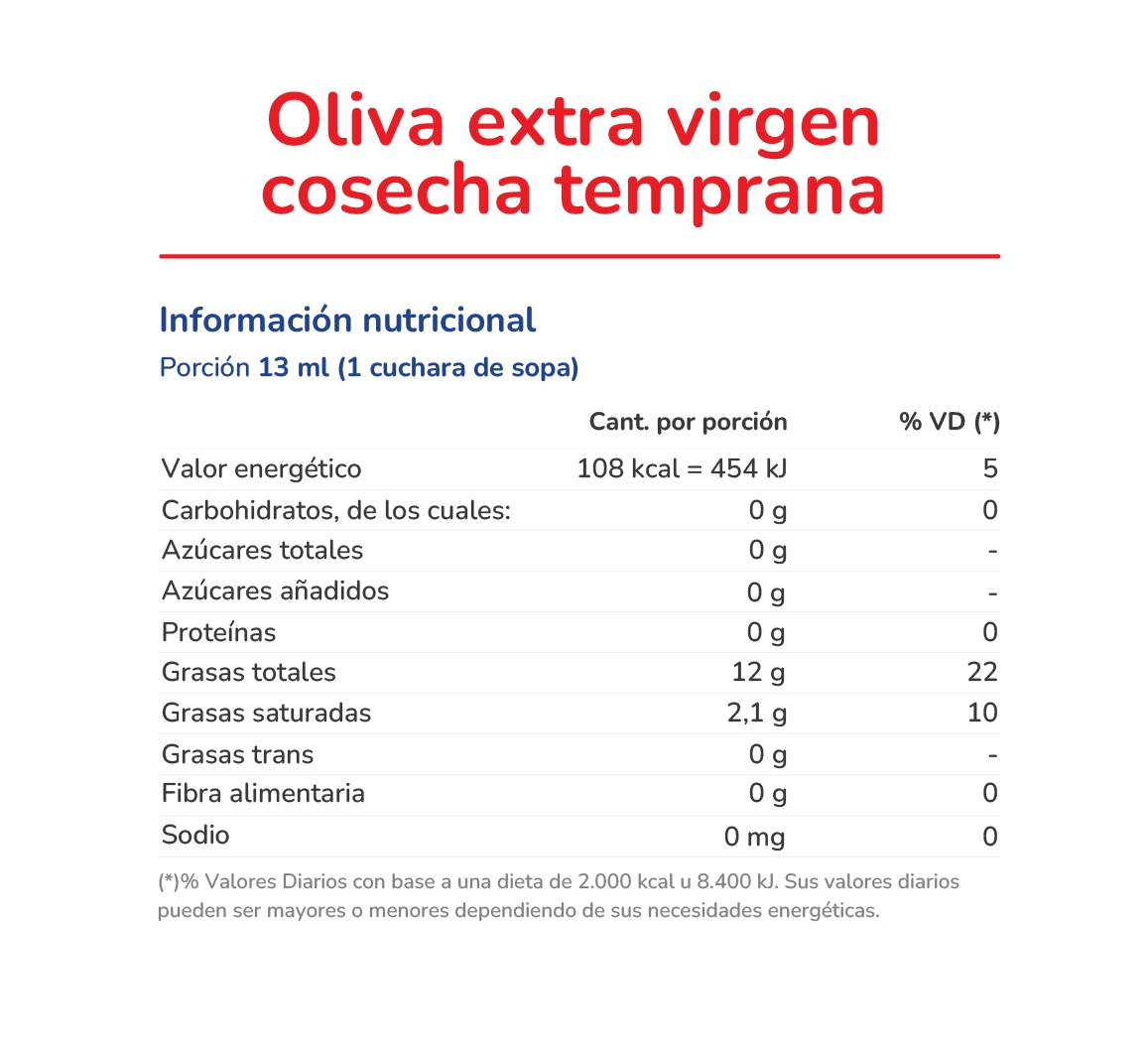 Oliva extra virgen cosecha temprana

Información nutricional
Porción 13 ml (1 cuchara de sopa)

| | Cant. por porción | % VD (*) |
|---|---|---|
| Valor energético | 108 kcal = 454 kJ | 5 |
| Carbohidratos, de los cuales: | 0 g | 0 |
| Azúcares totales | 0 g | - |
| Azúcares añadidos | 0 g | - |
| Proteínas | 0 g | 0 |
| Grasas totales | 12 g | 22 |
| Grasas saturadas | 2,1 g | 10 |
| Grasas trans | 0 g | - |
| Fibra alimentaria | 0 g | 0 |
| Sodio | 0 mg | 0 |

(*)% Valores Diarios con base a una dieta de 2.000 kcal u 8.400 kJ. Sus valores diarios pueden ser mayores o menores dependiendo de sus necesidades energéticas.